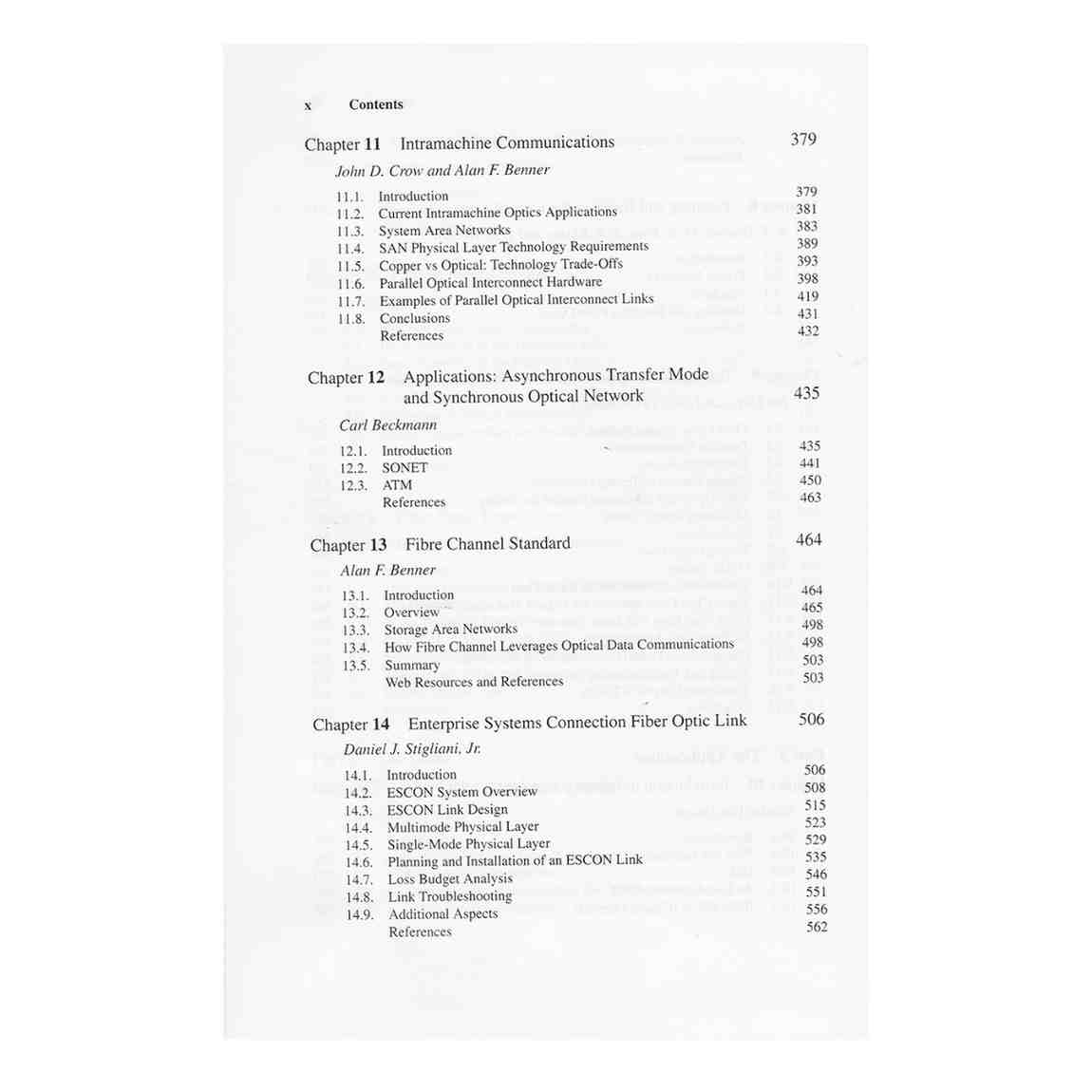 x Contents

Chapter 11 Intramachine Communications 379

John D. Crow and Alan F. Benner

11.1. Introduction 379
11.2. Current Intramachine Optics Applications 381
11.3. System Area Networks 383
11.4. SAN Physical Layer Technology Requirements 389
11.5. Copper vs Optical: Technology Trade-Offs 393
11.6. Parallel Optical Interconnect Hardware 398
11.7. Examples of Parallel Optical Interconnect Links 419
11.8. Conclusions 431
References 432

Chapter 12 Applications: Asynchronous Transfer Mode and Synchronous Optical Network 435

Carl Beckmann

12.1. Introduction 435
12.2. SONET 441
12.3. ATM 450
References 463

Chapter 13 Fibre Channel Standard 464

Alan F. Benner

13.1. Introduction 464
13.2. Overview 465
13.3. Storage Area Networks 498
13.4. How Fibre Channel Leverages Optical Data Communications 498
13.5. Summary 503
Web Resources and References 503

Chapter 14 Enterprise Systems Connection Fiber Optic Link 506

Daniel J. Stigliani, Jr.

14.1. Introduction 506
14.2. ESCON System Overview 508
14.3. ESCON Link Design 515
14.4. Multimode Physical Layer 523
14.5. Single-Mode Physical Layer 529
14.6. Planning and Installation of an ESCON Link 535
14.7. Loss Budget Analysis 546
14.8. Link Troubleshooting 551
14.9. Additional Aspects 556
References 562